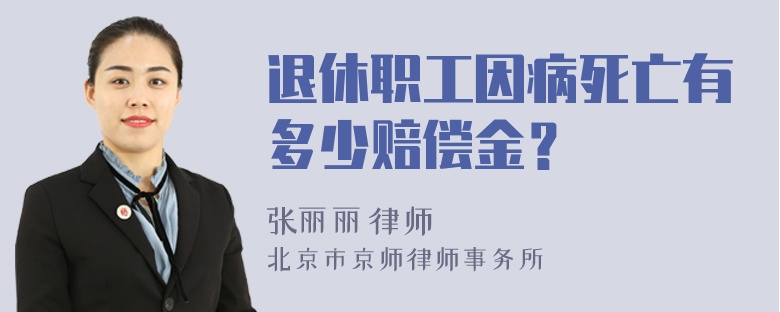 退休职工因病死亡有多少赔偿金？

张丽丽 律师
北京市京师律师事务所